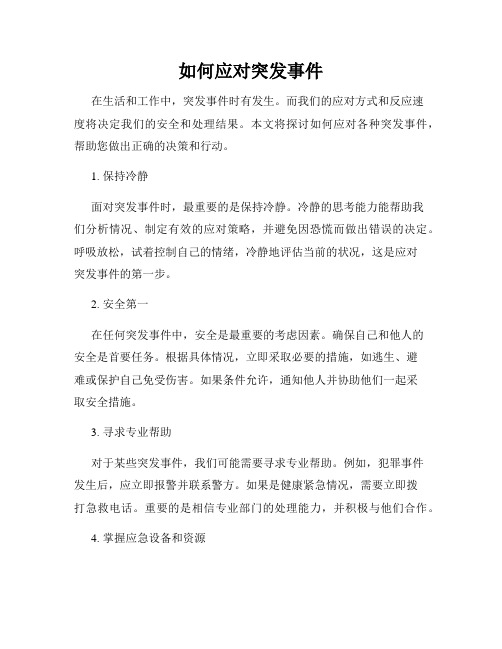 如何应对突发事件

在生活和工作中，突发事件时有发生。而我们的应对方式和反应速度将决定我们的安全和处理结果。本文将探讨如何应对各种突发事件，帮助您做出正确的决策和行动。

1. 保持冷静

面对突发事件时，最重要的是保持冷静。冷静的思考能力能帮助我们分析情况、制定有效的应对策略，并避免因恐慌而做出错误的决定。呼吸放松，试着控制自己的情绪，冷静地评估当前的状况，这是应对突发事件的第一步。

2. 安全第一

在任何突发事件中，安全是最重要的考虑因素。确保自己和他人的安全是首要任务。根据具体情况，立即采取必要的措施，如逃生、避难或保护自己免受伤害。如果条件允许，通知他人并协助他们一起采取安全措施。

3. 寻求专业帮助

对于某些突发事件，我们可能需要寻求专业帮助。例如，犯罪事件发生后，应立即报警并联系警方。如果是健康紧急情况，需要立即拨打急救电话。重要的是相信专业部门的处理能力，并积极与他们合作。

4. 掌握应急设备和资源